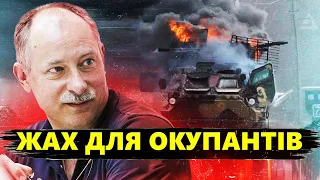 ЖАХ ДЛЯ ОКУПАНТІВ